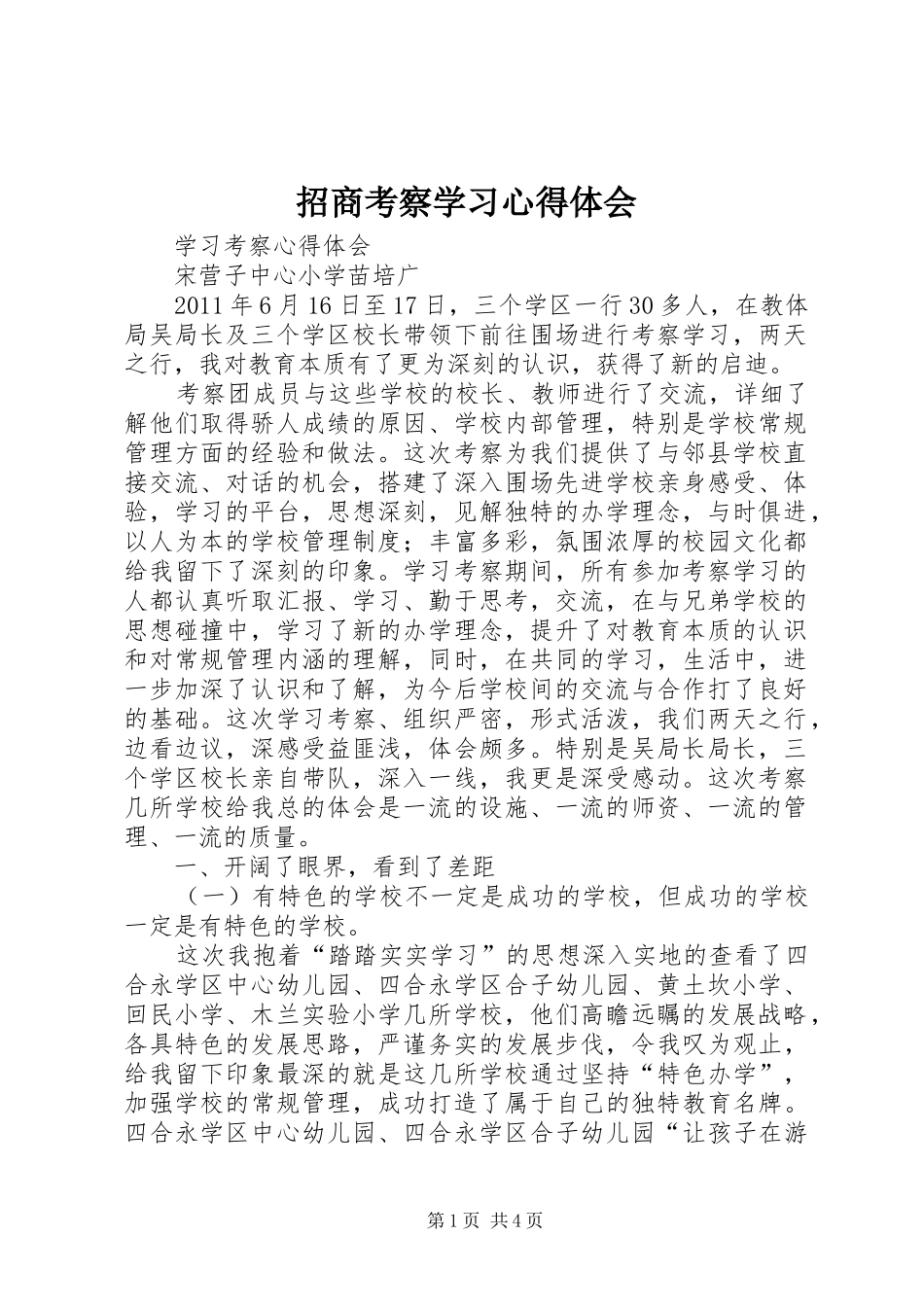 招商考察学习心得体会

学习考察心得体会

宋营子中心小学苗培广

2011年6月16日至17日，三个学区一行30多人，在教体局吴局长及三个学区校长带领下前往围场进行考察学习，两天之行，我对教育本质有了更为深刻的认识，获得了新的启迪。

考察团成员与这些学校的校长、教师进行了交流，详细了解他们取得骄人成绩的原因、学校内部管理，特别是学校常规管理方面的经验和做法。这次考察为我们提供了与邻县学校直接交流、对话的机会，搭建了深入围场先进学校亲身感受、体验，学习的平台，思想深刻，见解独特的办学理念，与时俱进，以人为本的学校管理制度；丰富多彩，氛围浓厚的校园文化都给我留下了深刻的印象。学习考察期间，所有参加考察学习的人都认真听取汇报、学习、勤于思考，交流，在与兄弟学校的思想碰撞中，学习了新的办学理念，提升了对教育本质的认识和对常规管理内涵的理解，同时，在共同的学习，生活中，进一步加深了认识和了解，为今后学校间的交流与合作打了良好的基础。这次学习考察、组织严密，形式活泼，我们两天之行，边看边议，深感受益匪浅，体会颇多。特别是吴局长局长，三个学区校长亲自带队，深入一线，我更是深受感动。这次考察几所学校给我总的体会是一流的设施、一流的师资、一流的管理、一流的质量。

一、开阔了眼界，看到了差距

（一）有特色的学校不一定是成功的学校，但成功的学校一定是有特色的学校。

这次我抱着“踏踏实实学习”的思想深入实地的查看了四合永学区中心幼儿园、四合永学区合子幼儿园、黄土坎小学、回民小学、木兰实验小学几所学校，他们高瞻远瞩的发展战略，各具特色的发展思路，严谨务实的发展步伐，令我叹为观止，给我留下印象最深的就是这几所学校通过坚持“特色办学”，加强学校的常规管理，成功打造了属于自己的独特教育名牌。四合永学区中心幼儿园、四合永学区合子幼儿园“让孩子在游

第1页 共4页